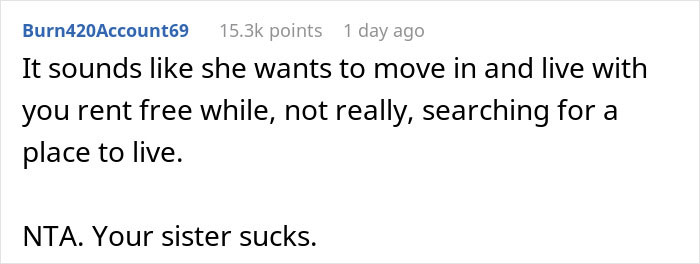 Burn420Account69 15.3k points 1 day ago

It sounds like she wants to move in and live with you rent free while, not really, searching for a place to live.

NTA. Your sister sucks.